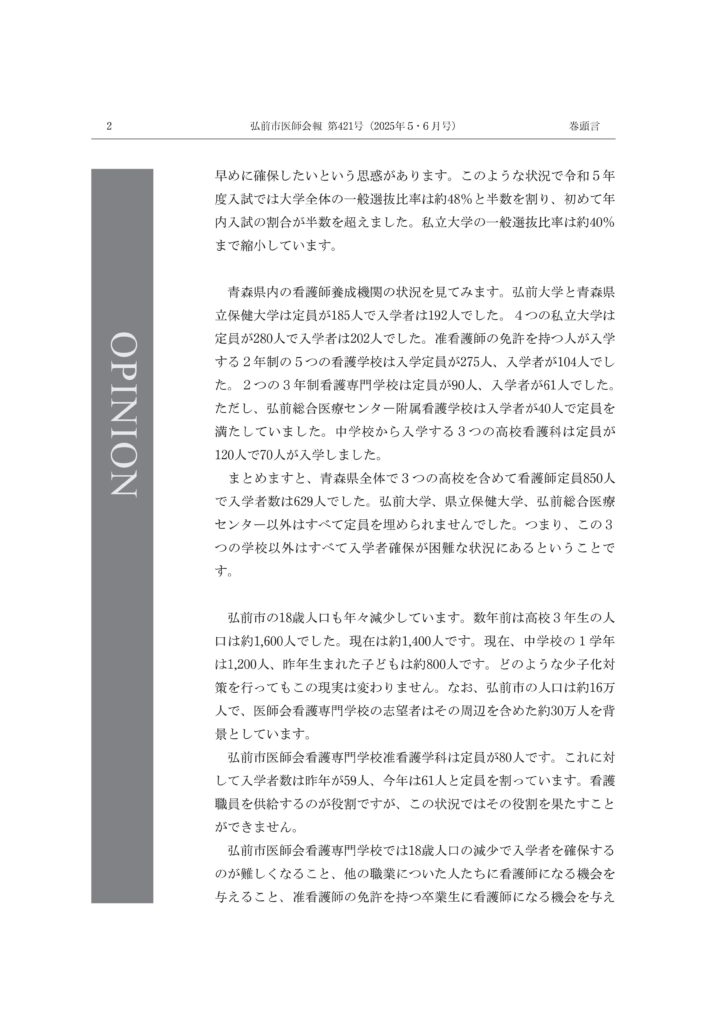 2　　弘前市医師会報 第421号（2025年5・6月号）　　巻頭言

OPINION

早めに確保したいという思惑があります。このような状況で令和５年度入試では大学全体の一般選抜比率は約48%と半数を割り、初めて年内入試の割合が半数を超えました。私立大学の一般選抜比率は約40%まで縮小しています。

青森県内の看護師養成機関の状況を見てみます。弘前大学と青森県立保健大学は定員が185人で入学者は192人でした。４つの私立大学は定員が280人で入学者は202人でした。准看護師の免許を持つ人が入学する２年制の５つの看護学校は入学定員が275人、入学者が104人でした。２つの３年制看護専門学校は定員が90人、入学者が61人でした。ただし、弘前総合医療センター附属看護学校は入学者が40人で定員を満たしていました。中学校から入学する３つの高校看護科は定員が120人で70人が入学しました。

まとめますと、青森県全体で３つの高校を含めて看護師定員850人で入学者数は629人でした。弘前大学、県立保健大学、弘前総合医療センター以外はすべて定員を埋められませんでした。つまり、この３つの学校以外はすべて入学者確保が困難な状況にあるということです。

弘前市の18歳人口も年々減少しています。数年前は高校３年生の人口は約1,600人でした。現在は約1,400人です。現在、中学校の１学年は1,200人、昨年生まれた子どもは約800人です。どのような少子化対策を行ってもこの現実は変わりません。なお、弘前市の人口は約16万人で、医師会看護専門学校の志望者はその周辺を含めた約30万人を背景としています。

弘前市医師会看護専門学校准看護学科は定員が80人です。これに対して入学者数は昨年が59人、今年は61人と定員を割っています。看護職員を供給するのが役割ですが、この状況ではその役割を果たすことができません。

弘前市医師会看護専門学校では18歳人口の減少で入学者を確保するのが難しくなること、他の職業についた人たちに看護師になる機会を与えること、准看護師の免許を持つ卒業生に看護師になる機会を与え